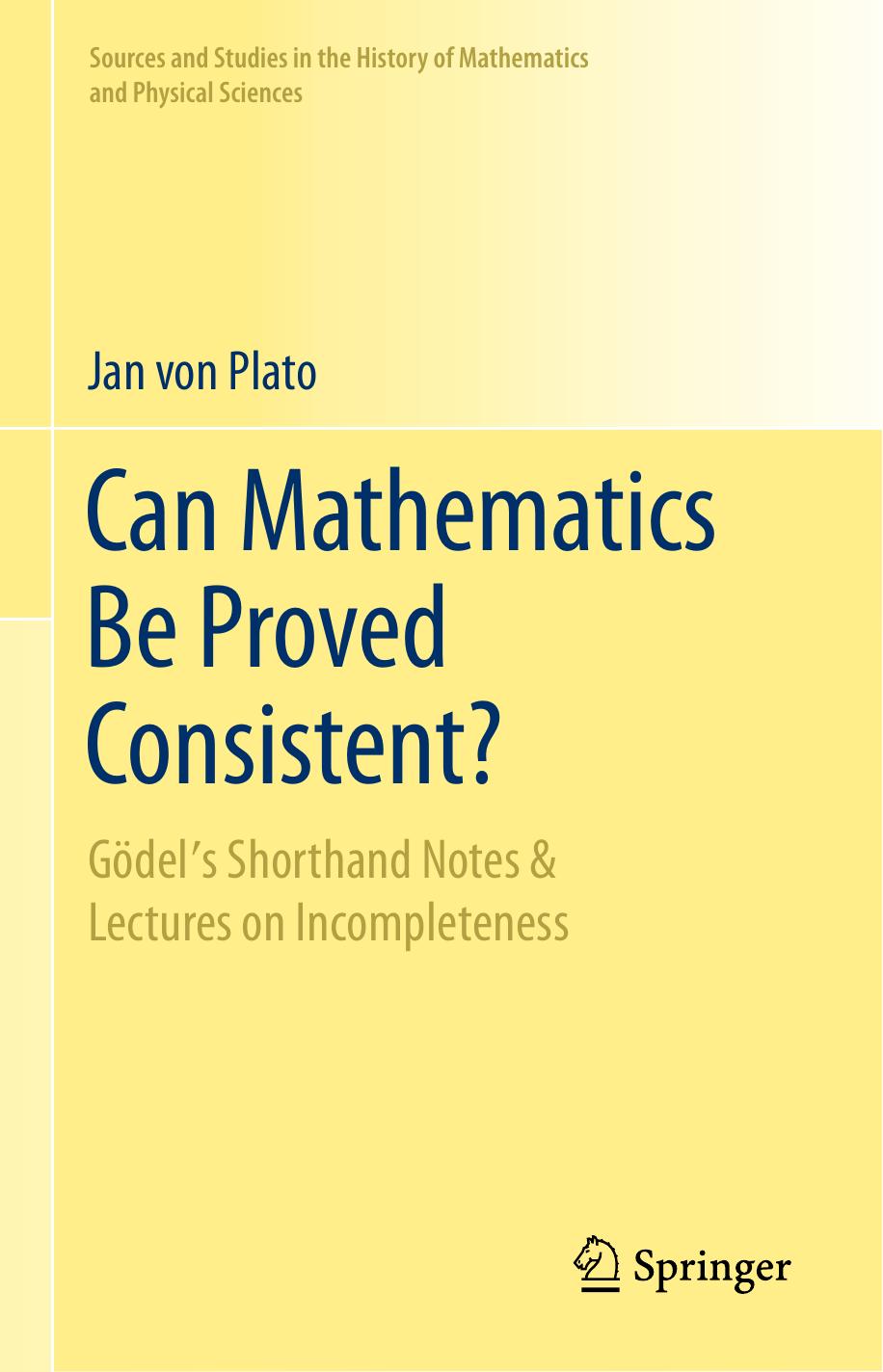 Sources and Studies in the History of Mathematics and Physical Sciences

Jan von Plato

Can Mathematics Be Proved Consistent?

Gödel's Shorthand Notes & Lectures on Incompleteness

Springer